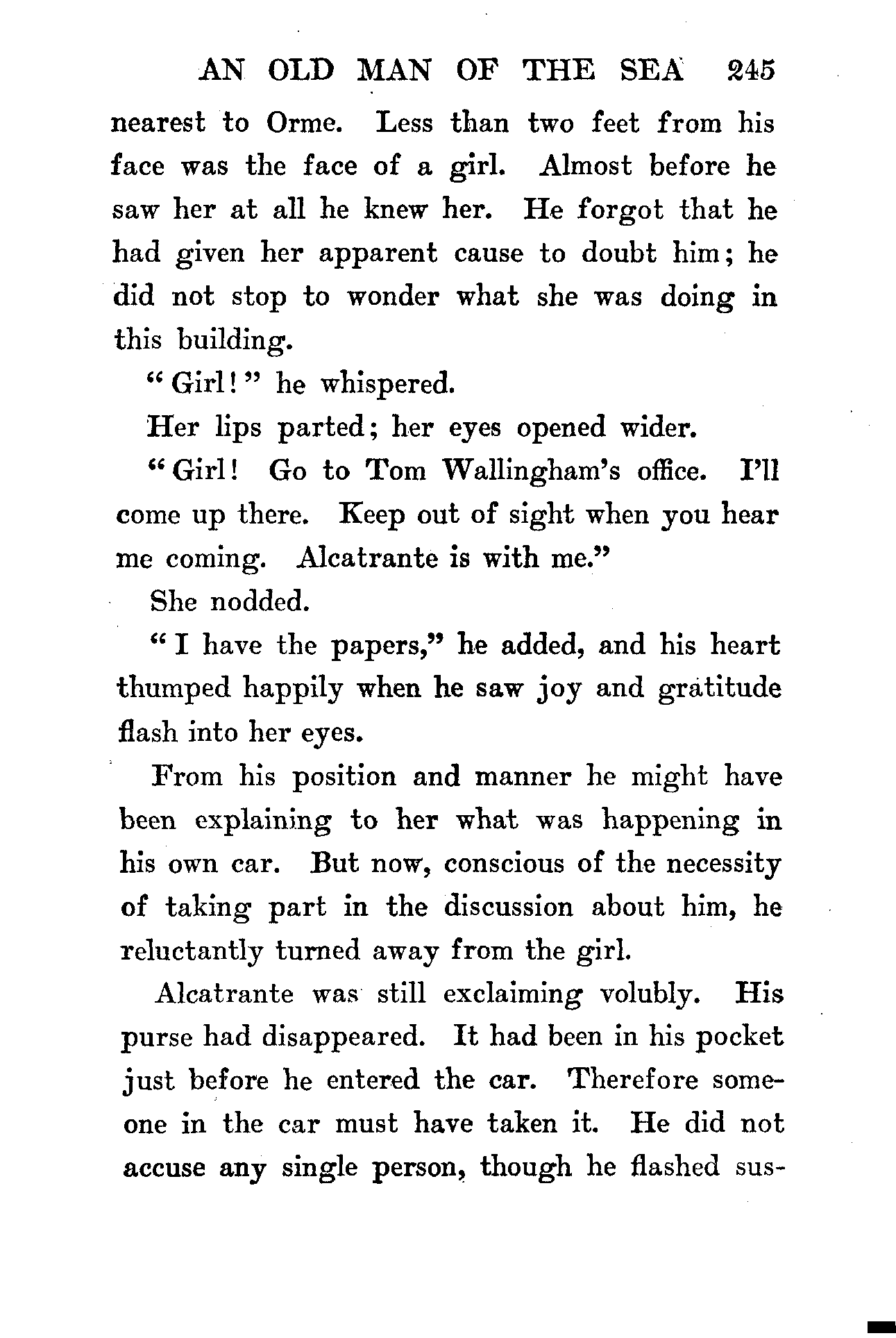 AN OLD MAN OF THE SEA 245

nearest to Orme. Less than two feet from his face was the face of a girl. Almost before he saw her at all he knew her. He forgot that he had given her apparent cause to doubt him; he did not stop to wonder what she was doing in this building.

"Girl!" he whispered.

Her lips parted; her eyes opened wider.

"Girl! Go to Tom Wallingham's office. I'll come up there. Keep out of sight when you hear me coming. Alcatrante is with me."

She nodded.

"I have the papers," he added, and his heart thumped happily when he saw joy and gratitude flash into her eyes.

From his position and manner he might have been explaining to her what was happening in his own car. But now, conscious of the necessity of taking part in the discussion about him, he reluctantly turned away from the girl.

Alcatrante was still exclaiming volubly. His purse had disappeared. It had been in his pocket just before he entered the car. Therefore someone in the car must have taken it. He did not accuse any single person, though he flashed sus-